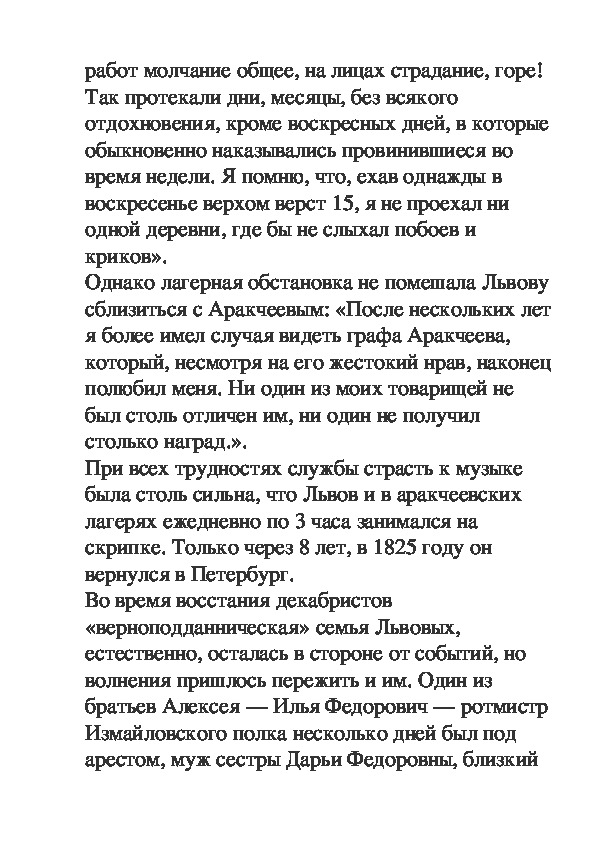 работ молчание общее, на лицах страдание, горе! Так протекали дни, месяцы, без всякого отдохновения, кроме воскресных дней, в которые обыкновенно наказывались провинившиеся во время недели. Я помню, что, ехав однажды в воскресенье верхом верст 15, я не проехал ни одной деревни, где бы не слыхал побоев и криков».
Однако лагерная обстановка не помешала Львову сблизиться с Аракчеевым: «После нескольких лет я более имел случая видеть графа Аракчеева, который, несмотря на его жестокий нрав, наконец полюбил меня. Ни один из моих товарищей не был столь отличен им, ни один не получил столько наград.».
При всех трудностях службы страсть к музыке была столь сильна, что Львов и в аракчеевских лагерях ежедневно по 3 часа занимался на скрипке. Только через 8 лет, в 1825 году он вернулся в Петербург.
Во время восстания декабристов «верноподданническая» семья Львовых, естественно, осталась в стороне от событий, но волнения пришлось пережить и им. Один из братьев Алексея — Илья Федорович — ротмистр Измайловского полка несколько дней был под арестом, муж сестры Дарьи Федоровны, близкий